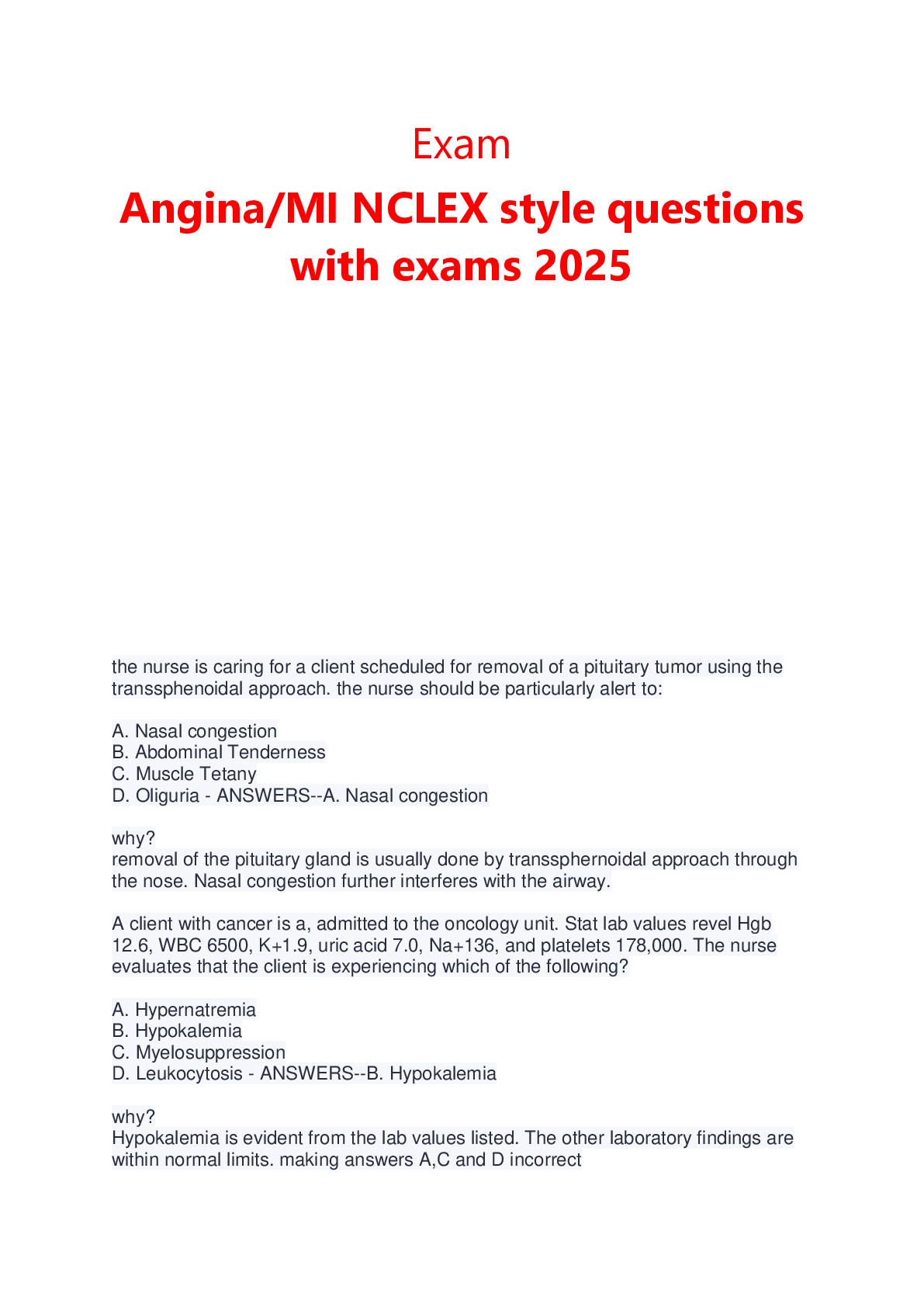 Exam

Angina/MI NCLEX style questions with exams 2025

the nurse is caring for a client scheduled for removal of a pituitary tumor using the transsphenoidal approach. the nurse should be particularly alert to:

A. Nasal congestion
B. Abdominal Tenderness
C. Muscle Tetany
D. Oliguria - ANSWERS--A. Nasal congestion

why?
removal of the pituitary gland is usually done by transsphernoidal approach through the nose. Nasal congestion further interferes with the airway.

A client with cancer is a, admitted to the oncology unit. Stat lab values revel Hgb 12.6, WBC 6500, K+1.9, uric acid 7.0, Na+136, and platelets 178,000. The nurse evaluates that the client is experiencing which of the following?

A. Hypernatremia
B. Hypokalemia
C. Myelosuppression
D. Leukocytosis - ANSWERS--B. Hypokalemia

why?
Hypokalemia is evident from the lab values listed. The other laboratory findings are within normal limits. making answers A,C and D incorrect